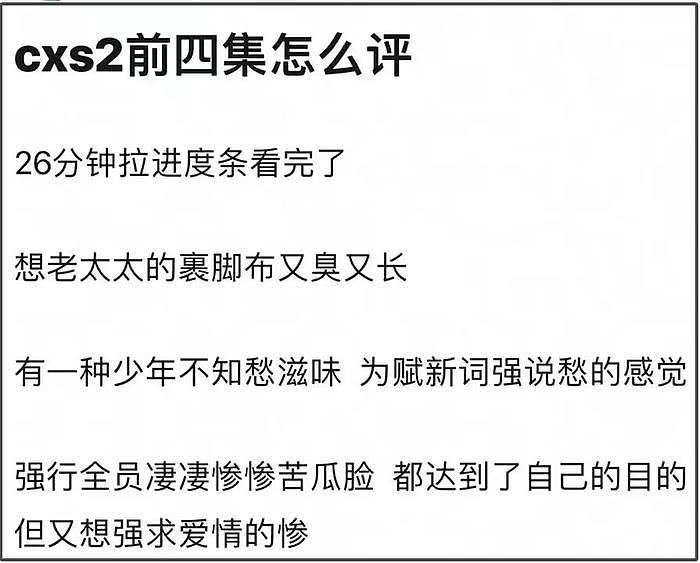 cxs2前四集怎么评

26分钟拉进度条看完了

想老太太的裹脚布又臭又长

有一种少年不知愁滋味 为赋新词强说愁的感觉

强行全员凄凄惨惨苦瓜脸 都达到了自己的目的 但又想强求爱情的惨